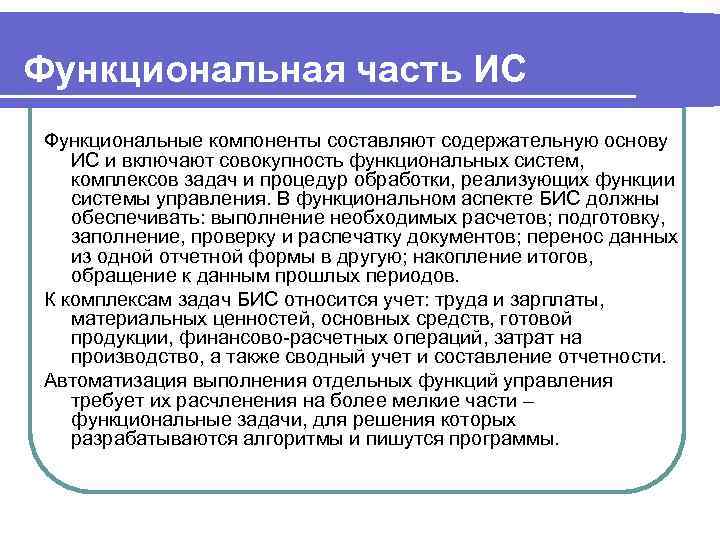 Функциональная часть ИС

Функциональные компоненты составляют содержательную основу ИС и включают совокупность функциональных систем, комплексов задач и процедур обработки, реализующих функции системы управления. В функциональном аспекте БИС должны обеспечивать: выполнение необходимых расчетов; подготовку, заполнение, проверку и распечатку документов; перенос данных из одной отчетной формы в другую; накопление итогов, обращение к данным прошлых периодов.

К комплексам задач БИС относится учет: труда и зарплаты, материальных ценностей, основных средств, готовой продукции, финансово-расчетных операций, затрат на производство, а также сводный учет и составление отчетности.

Автоматизация выполнения отдельных функций управления требует их расчленения на более мелкие части – функциональные задачи, для решения которых разрабатываются алгоритмы и пишутся программы.